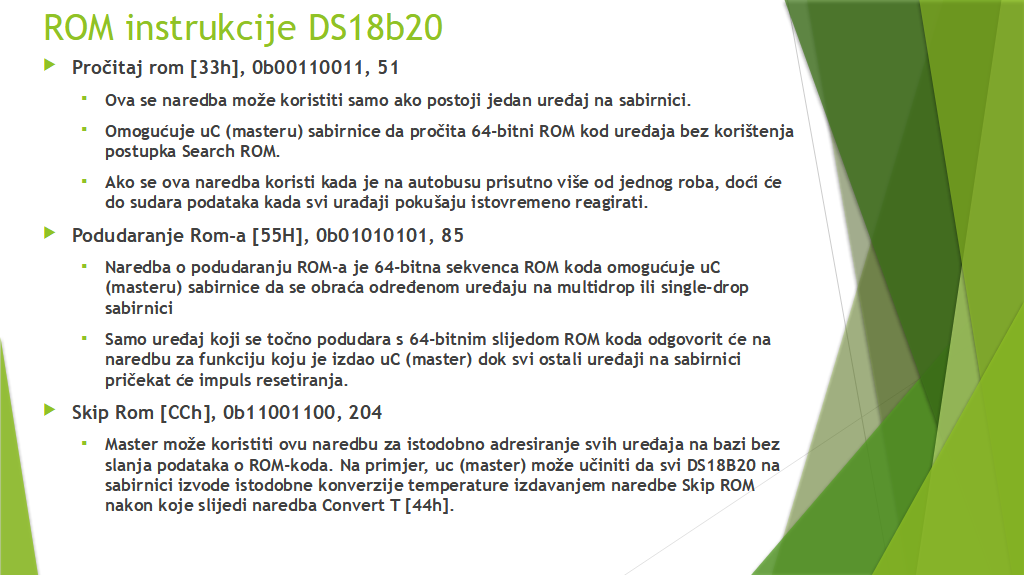 ROM instrukcije DS18b20

Pročitaj rom [33h], 0b00110011, 51

Ova se naredba može koristiti samo ako postoji jedan uređaj na sabirnici.

Omogućuje uC (masteru) sabirnice da pročita 64-bitni ROM kod uređaja bez korištenja postupka Search ROM.

Ako se ova naredba koristi kada je na autobusu prisutno više od jednog roba, doći će do sudara podataka kada svi urađaji pokušaju istovremeno reagirati.

Podudaranje Rom-a [55H], 0b01010101, 85

Naredba o podudaranju ROM-a je 64-bitna sekvenca ROM koda omogućuje uC (masteru) sabirnice da se obraća određenom uređaju na multidrop ili single-drop sabirnici

Samo uređaj koji se točno podudara s 64-bitnim slijedom ROM koda odgovorit će na naredbu za funkciju koju je izdao uC (master) dok svi ostali uređaji na sabirnici pričekat će impuls resetiranja.

Skip Rom [CCh], 0b11001100, 204

Master može koristiti ovu naredbu za istodobno adresiranje svih uređaja na bazi bez slanja podataka o ROM-koda. Na primjer, uc (master) može učiniti da svi DS18B20 na sabirnici izvode istodobne konverzije temperature izdavanjem naredbe Skip ROM nakon koje slijedi naredba Convert T [44h].